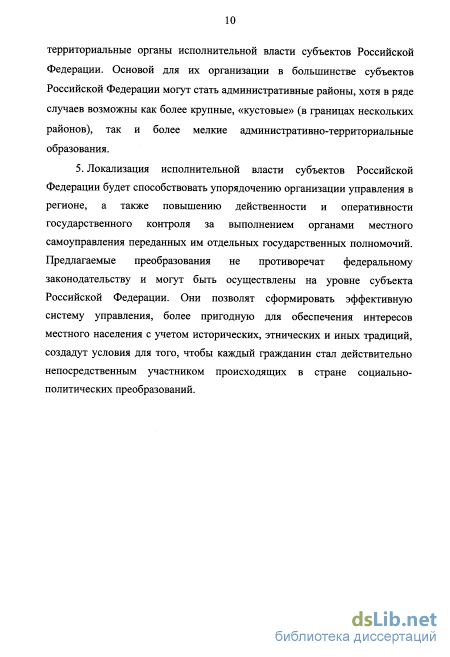 10

территориальные органы исполнительной власти субъектов Российской Федерации. Основой для их организации в большинстве субъектов Российской Федерации могут стать административные районы, хотя в ряде случаев возможны как более крупные, «кустовые» (в границах нескольких районов), так и более мелкие административно-территориальные образования.

5. Локализация исполнительной власти субъектов Российской Федерации будет способствовать упорядочению организации управления в регионе, а также повышению действенности и оперативности государственного контроля за выполнением органами местного самоуправления переданных им отдельных государственных полномочий. Предлагаемые преобразования не противоречат федеральному законодательству и могут быть осуществлены на уровне субъекта Российской Федерации. Они позволят сформировать эффективную систему управления, более пригодную для обеспечения интересов местного населения с учетом исторических, этнических и иных традиций, создадут условия для того, чтобы каждый гражданин стал действительно непосредственным участником происходящих в стране социально-политических преобразований.

dsLib.net
библиотека диссертаций